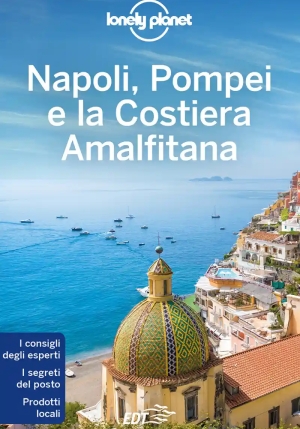 lonely planet

Napoli, Pompei e la Costiera Amalfitana

I consigli degli esperti

I segreti del posto

Prodotti locali

EDT